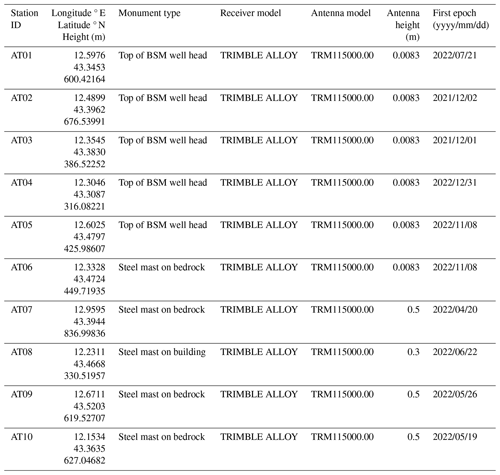 | Station ID | Longitude ° E Latitude ° N Height (m) | Monument type | Receiver model | Antenna model | Antenna height (m) | First epoch (yyyy/mm/dd) |
|---|---|---|---|---|---|---|
| AT01 | 12.5976 43.3453 600.42164 | Top of BSM well head | TRIMBLE ALLOY | TRM115000.00 | 0.0083 | 2022/07/21 |
| AT02 | 12.4899 43.3962 676.53991 | Top of BSM well head | TRIMBLE ALLOY | TRM115000.00 | 0.0083 | 2021/12/02 |
| AT03 | 12.3545 43.3830 386.52252 | Top of BSM well head | TRIMBLE ALLOY | TRM115000.00 | 0.0083 | 2021/12/01 |
| AT04 | 12.3046 43.3087 316.08221 | Top of BSM well head | TRIMBLE ALLOY | TRM115000.00 | 0.0083 | 2022/12/31 |
| AT05 | 12.6025 43.4797 425.98607 | Top of BSM well head | TRIMBLE ALLOY | TRM115000.00 | 0.0083 | 2022/11/08 |
| AT06 | 12.3328 43.4724 449.71935 | Steel mast on bedrock | TRIMBLE ALLOY | TRM115000.00 | 0.0083 | 2022/11/08 |
| AT07 | 12.9595 43.3944 836.99836 | Steel mast on bedrock | TRIMBLE ALLOY | TRM115000.00 | 0.5 | 2022/04/20 |
| AT08 | 12.2311 43.4668 330.51957 | Steel mast on building | TRIMBLE ALLOY | TRM115000.00 | 0.3 | 2022/06/22 |
| AT09 | 12.6711 43.5203 619.52707 | Steel mast on bedrock | TRIMBLE ALLOY | TRM115000.00 | 0.5 | 2022/05/26 |
| AT10 | 12.1534 43.3635 627.04682 | Steel mast on bedrock | TRIMBLE ALLOY | TRM115000.00 | 0.5 | 2022/05/19 |